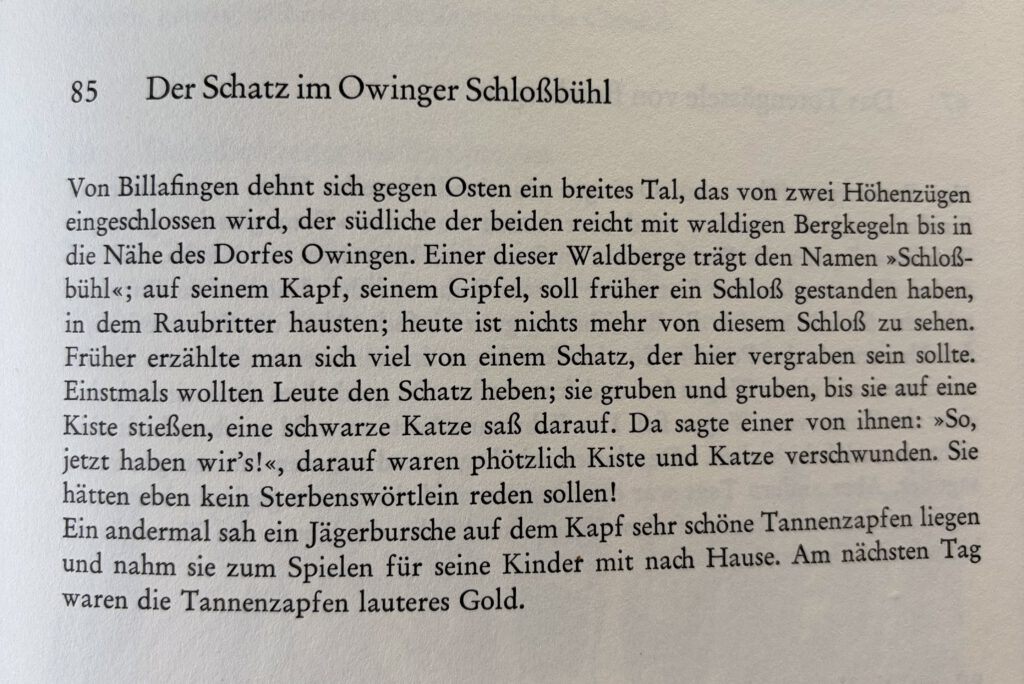 85 Der Schatz im Owinger Schloßbühl

Von Billafingen dehnt sich gegen Osten ein breites Tal, das von zwei Höhenzügen eingeschlossen wird, der südliche der beiden reicht mit waldigen Bergkegeln bis in die Nähe des Dorfes Owingen. Einer dieser Waldberge trägt den Namen »Schloßbühl«; auf seinem Kapf, seinem Gipfel, soll früher ein Schloß gestanden haben, in dem Raubritter hausten; heute ist nichts mehr von diesem Schloß zu sehen. Früher erzählte man sich viel von einem Schatz, der hier vergraben sein sollte. Einstmals wollten Leute den Schatz heben; sie gruben und gruben, bis sie auf eine Kiste stießen, eine schwarze Katze saß darauf. Da sagte einer von ihnen: »So, jetzt haben wir's!«, darauf waren phötzlich Kiste und Katze verschwunden. Sie hätten eben kein Sterbenswörtlein reden sollen!
Ein andermal sah ein Jägerbursche auf dem Kapf sehr schöne Tannenzapfen liegen und nahm sie zum Spielen für seine Kinder mit nach Hause. Am nächsten Tag waren die Tannenzapfen lauteres Gold.